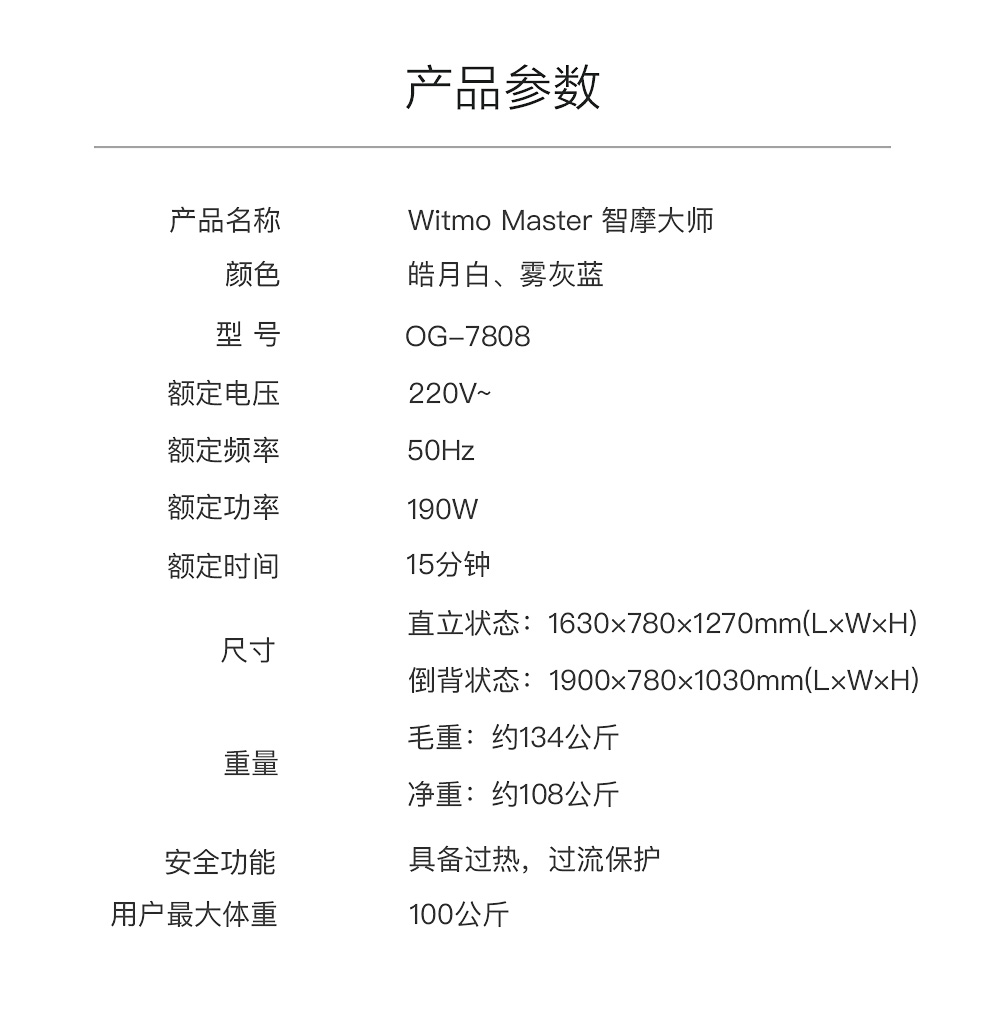 产品参数

产品名称 Witmo Master 智摩大师
颜色 皓月白、雾灰蓝
型 号 OG-7808
额定电压 220V~
额定频率 50Hz
额定功率 190W
额定时间 15分钟
尺寸 直立状态：1630×780×1270mm(L×W×H)
倒背状态：1900×780×1030mm(L×W×H)
重量 毛重：约134公斤
净重：约108公斤
安全功能 具备过热，过流保护
用户最大体重 100公斤